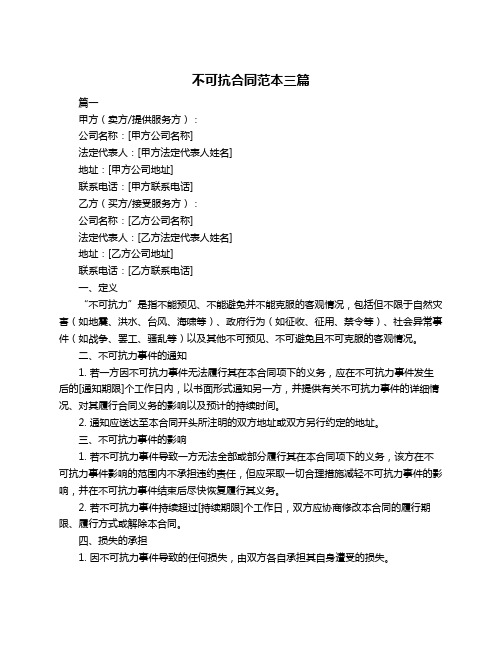 不可抗合同范本三篇

篇一

甲方（卖方/提供服务方）：

公司名称：[甲方公司名称]

法定代表人：[甲方法定代表人姓名]

地址：[甲方公司地址]

联系电话：[甲方联系电话]

乙方（买方/接受服务方）：

公司名称：[乙方公司名称]

法定代表人：[乙方法定代表人姓名]

地址：[乙方公司地址]

联系电话：[乙方联系电话]

一、定义

“不可抗力”是指不能预见、不能避免并不能克服的客观情况，包括但不限于自然灾害（如地震、洪水、台风、海啸等）、政府行为（如征收、征用、禁令等）、社会异常事件（如战争、罢工、骚乱等）以及其他不可预见、不可避免且不可克服的客观情况。

二、不可抗力事件的通知

1. 若一方因不可抗力事件无法履行其在本合同项下的义务，应在不可抗力事件发生后的[通知期限]个工作日内，以书面形式通知另一方，并提供有关不可抗力事件的详细情况、对其履行合同义务的影响以及预计的持续时间。

2. 通知应送达至本合同开头所注明的双方地址或双方另行约定的地址。

三、不可抗力事件的影响

1. 若不可抗力事件导致一方无法全部或部分履行其在本合同项下的义务，该方在不可抗力事件影响的范围内不承担违约责任，但应采取一切合理措施减轻不可抗力事件的影响，并在不可抗力事件结束后尽快恢复履行其义务。

2. 若不可抗力事件持续超过[持续期限]个工作日，双方应协商修改本合同的履行期限、履行方式或解除本合同。

四、损失的承担

1. 因不可抗力事件导致的任何损失，由双方各自承担其自身遭受的损失。